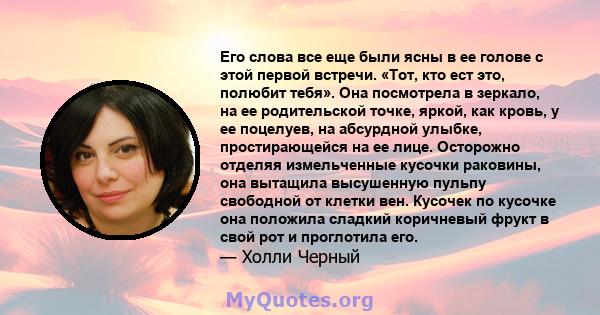 Его слова все еще были ясны в ее голове с этой первой встречи. «Тот, кто ест это, полюбит тебя». Она посмотрела в зеркало, на ее родительской точке, яркой, как кровь, у ее поцелуев, на абсурдной улыбке, простирающейся на ее лице. Осторожно отделяя измельченные кусочки раковины, она вытащила высушенную пульпу свободной от клетки вен. Кусочек по кусочке она положила сладкий коричневый фрукт в свой рот и проглотила его.
— Холли Черный

MyQuotes.org